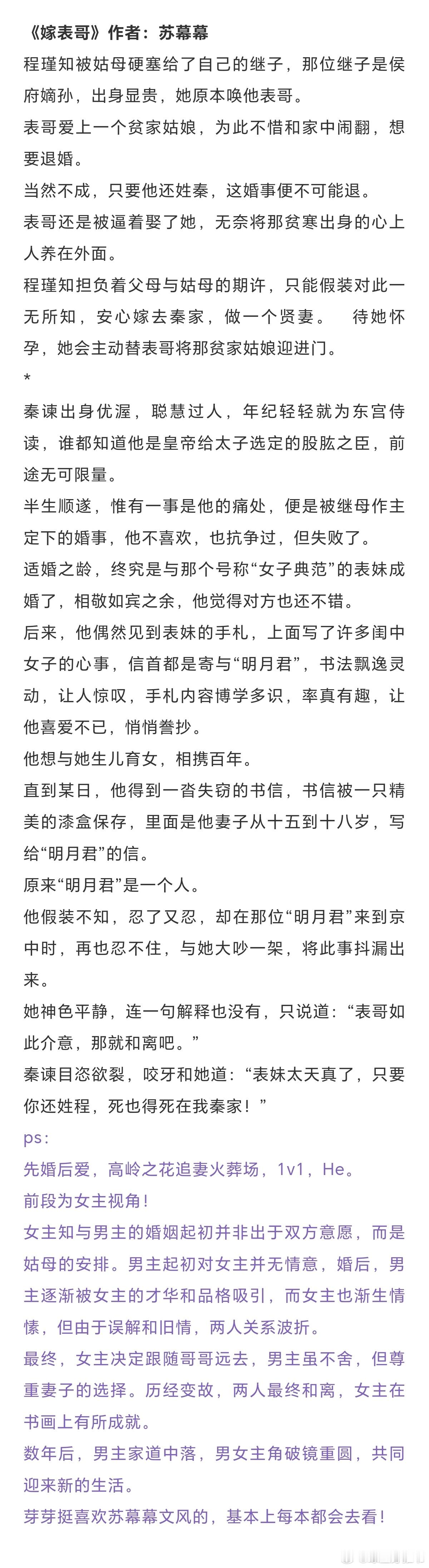 《嫁表哥》作者：苏幕幕

程瑾知被姑母硬塞给了自己的继子，那位继子是侯府嫡孙，出身显贵，她原本唤他表哥。

表哥爱上一个贫家姑娘，为此不惜和家中闹翻，想要退婚。

当然不成，只要他还姓秦，这婚事便不可能退。

表哥还是被逼着娶了她，无奈将那贫寒出身的心上人养在外面。

程瑾知担负着父母与姑母的期许，只能假装对此一无所知，安心嫁去秦家，做一个贤妻。 待她怀孕，她会主动替表哥将那贫家姑娘迎进门。

*

秦谏出身优渥，聪慧过人，年纪轻轻就为东宫侍读，谁都知道他是皇帝给太子选定的股肱之臣，前途无可限量。

半生顺遂，惟有一事是他的痛处，便是被继母作主定下的婚事，他不喜欢，也抗争过，但失败了。

适婚之龄，终究是与那个号称“女子典范”的表妹成婚了，相敬如宾之余，他觉得对方也还不错。

后来，他偶然见到表妹的手札，上面写了许多闺中女子的心事，信首都是寄与“明月君”，书法飘逸灵动，让人惊叹，手札内容博学多识，率真有趣，让他喜爱不已，悄悄誊抄。

他想与她生儿育女，相携百年。

直到某日，他得到一沓失窃的书信，书信被一只精美的漆盒保存，里面是他妻子从十五到十八岁，写给“明月君”的信。

原来“明月君”是一个人。

他假装不知，忍了又忍，却在那位“明月君”来到京中时，再也忍不住，与她大吵一架，将此事抖漏出来。

她神色平静，连一句解释也没有，只说道：“表哥如此介意，那就和离吧。”

秦谏目恣欲裂，咬牙和她道：“表妹太天真了，只要你还姓程，死也得死在我秦家！”

ps:

先婚后爱，高岭之花追妻火葬场，1v1，He。

前段为女主视角！

女主知与男主的婚姻起初并非出于双方意愿，而是姑母的安排。男主起初对女主并无情意，婚后，男主逐渐被女主的才华和品格吸引，而女主也渐生情愫，但由于误解和旧情，两人关系波折。

最终，女主决定跟随哥哥远去，男主虽不舍，但尊重妻子的选择。历经变故，两人最终和离，女主在书画上有所成就。

数年后，男主家道中落，男女主角破镜重圆，共同迎来新的生活。

芽芽挺喜欢苏幕幕文风的，基本上每本都会去看！